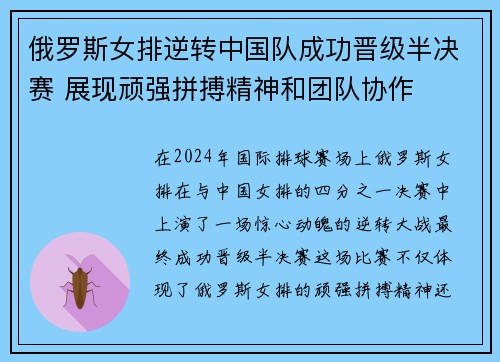 俄罗斯女排逆转中国队成功晋级半决赛 展现顽强拼搏精神和团队协作

在2024年国际排球赛场上俄罗斯女排在与中国女排的四分之一决赛中上演了一场惊心动魄的逆转大战最终成功晋级半决赛这场比赛不仅体现了俄罗斯女排的顽强拼搏精神还